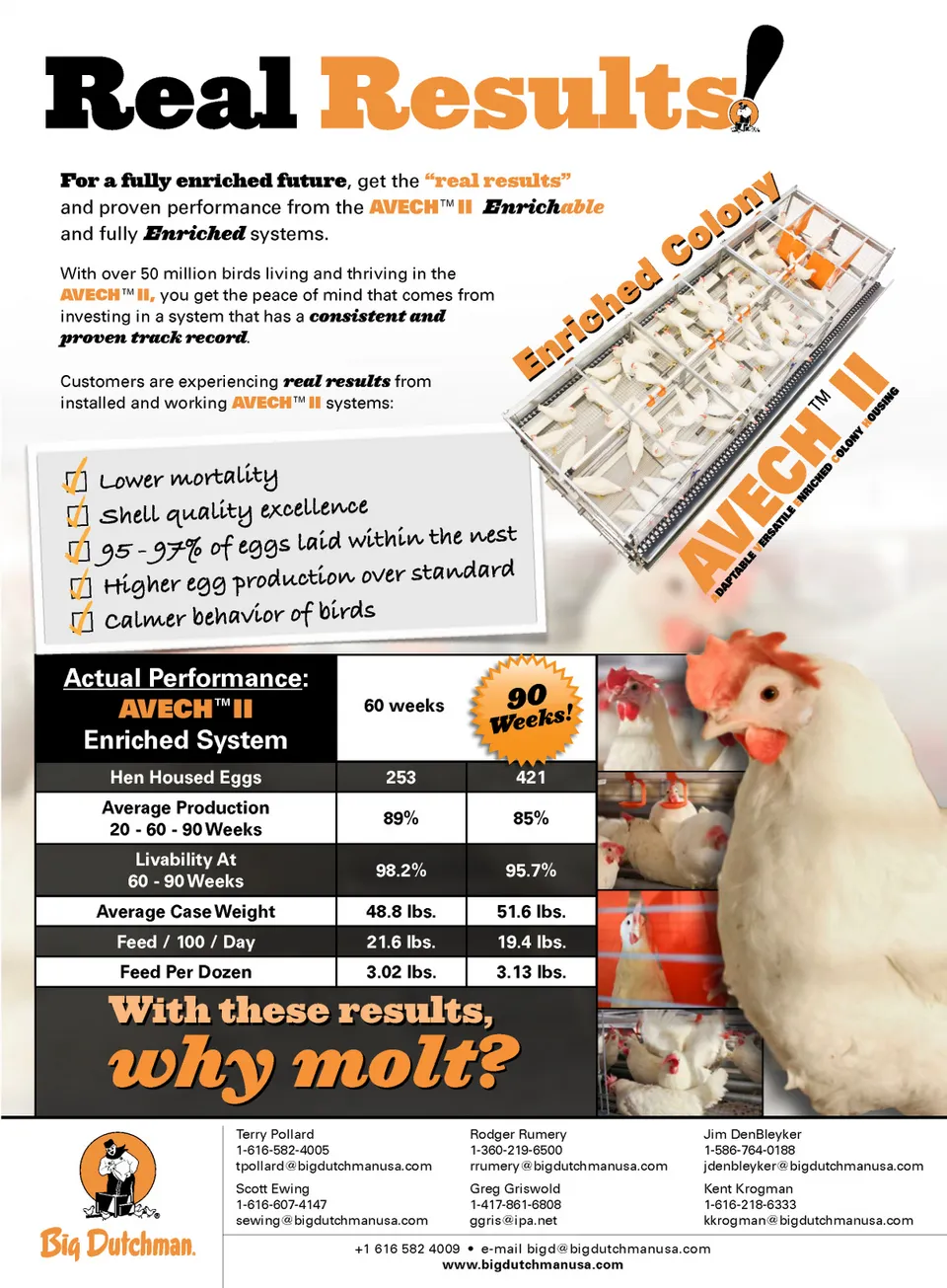 Real Results!

For a fully enriched future, get the "real results" and proven performance from the AVECH™ II Enrichable and fully Enriched systems.

With over 50 million birds living and thriving in the AVECH™ II, you get the peace of mind that comes from investing in a system that has a consistent and proven track record.

Customers are experiencing real results from installed and working AVECH™ II systems:

Enriched Colony

AVECH™ II

ADAPTABLE VERSATILE ENRICHED COLONY HOUSING

☑ Lower mortality
☑ Shell quality excellence
☑ 95-97% of eggs laid within the nest
☑ Higher egg production over standard
☑ Calmer behavior of birds

| Actual Performance: AVECH™ II Enriched System | 60 weeks | 90 Weeks! |
|---|---|---|
| Hen Housed Eggs | 253 | 421 |
| Average Production 20 - 60 - 90 Weeks | 89% | 85% |
| Livability At 60 - 90 Weeks | 98.2% | 95.7% |
| Average Case Weight | 48.8 lbs. | 51.6 lbs. |
| Feed / 100 / Day | 21.6 lbs. | 19.4 lbs. |
| Feed Per Dozen | 3.02 lbs. | 3.13 lbs. |

With these results, why molt?

Big Dutchman.

Terry Pollard
1-616-582-4005
tpollard@bigdutchmanusa.com

Scott Ewing
1-616-607-4147
sewing@bigdutchmanusa.com

Rodger Rumery
1-360-219-6500
rrumery@bigdutchmanusa.com

Greg Griswold
1-417-861-6808
ggris@ipa.net

Jim DenBleyker
1-586-764-0188
jdenbleyker@bigdutchmanusa.com

Kent Krogman
1-616-218-6333
kkrogman@bigdutchmanusa.com

+1 616 582 4009 • e-mail bigd@bigdutchmanusa.com
www.bigdutchmanusa.com